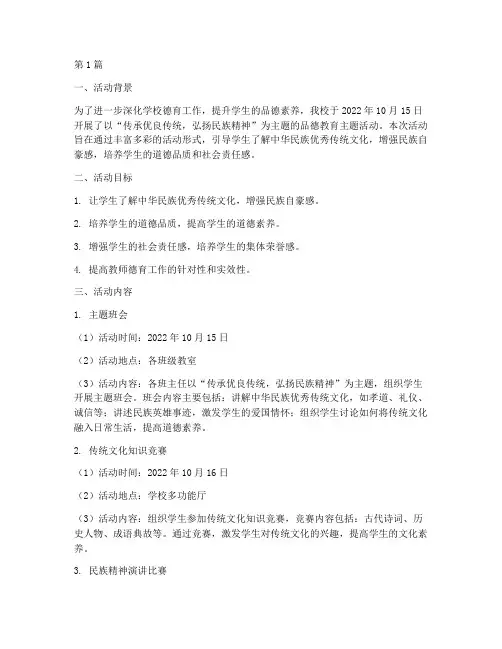 第1篇

一、活动背景

为了进一步深化学校德育工作，提升学生的品德素养，我校于2022年10月15日开展了以“传承优良传统，弘扬民族精神”为主题的品德教育主题活动。本次活动旨在通过丰富多彩的活动形式，引导学生了解中华民族优秀传统文化，增强民族自豪感，培养学生的道德品质和社会责任感。

二、活动目标

1. 让学生了解中华民族优秀传统文化，增强民族自豪感。

2. 培养学生的道德品质，提高学生的道德素养。

3. 增强学生的社会责任感，培养学生的集体荣誉感。

4. 提高教师德育工作的针对性和实效性。

三、活动内容

1. 主题班会

（1）活动时间：2022年10月15日

（2）活动地点：各班级教室

（3）活动内容：各班主任以“传承优良传统，弘扬民族精神”为主题，组织学生开展主题班会。班会内容主要包括：讲解中华民族优秀传统文化，如孝道、礼仪、诚信等；讲述民族英雄事迹，激发学生的爱国情怀；组织学生讨论如何将传统文化融入日常生活，提高道德素养。

2. 传统文化知识竞赛

（1）活动时间：2022年10月16日

（2）活动地点：学校多功能厅

（3）活动内容：组织学生参加传统文化知识竞赛，竞赛内容包括：古代诗词、历史人物、成语典故等。通过竞赛，激发学生对传统文化的兴趣，提高学生的文化素养。

3. 民族精神演讲比赛